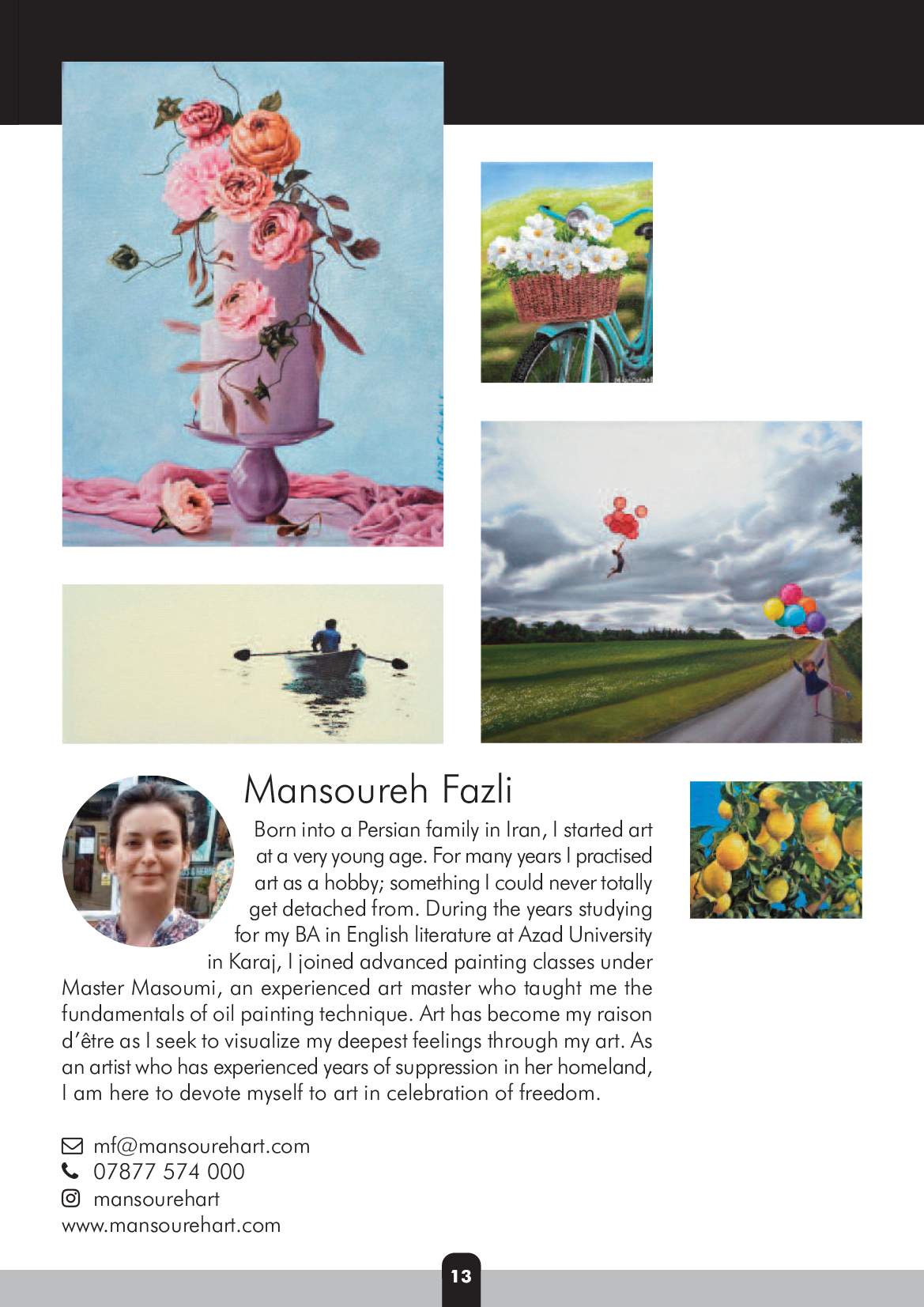 Mansoureh Fazli

Born into a Persian family in Iran, I started art at a very young age. For many years I practised art as a hobby; something I could never totally get detached from. During the years studying for my BA in English literature at Azad University in Karaj, I joined advanced painting classes under Master Masoumi, an experienced art master who taught me the fundamentals of oil painting technique. Art has become my raison d'être as I seek to visualize my deepest feelings through my art. As an artist who has experienced years of suppression in her homeland, I am here to devote myself to art in celebration of freedom.

mf@mansourehart.com
07877 574 000
mansourehart
www.mansourehart.com

13